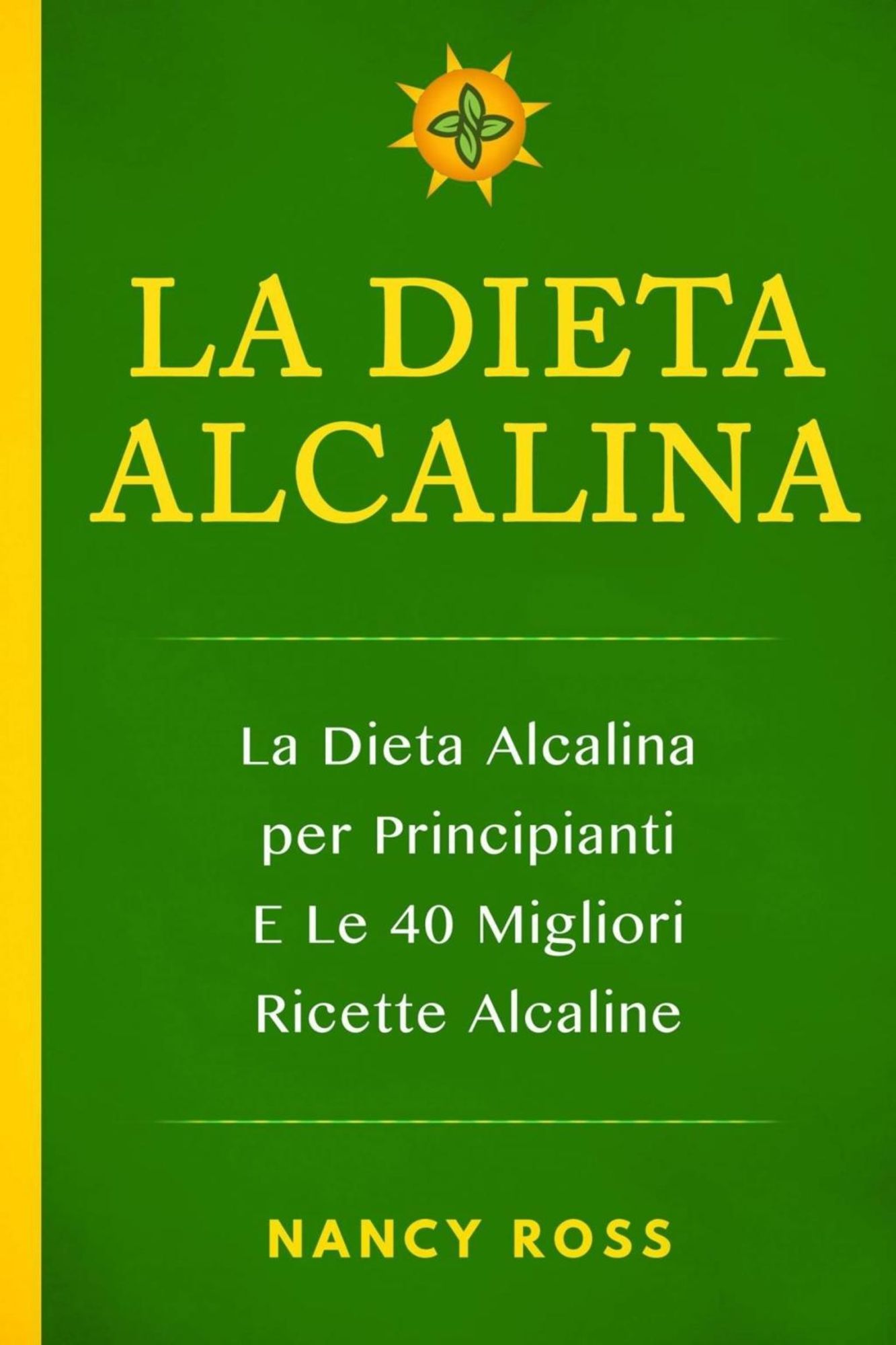 LA DIETA ALCALINA

La Dieta Alcalina per Principianti E Le 40 Migliori Ricette Alcaline

NANCY ROSS